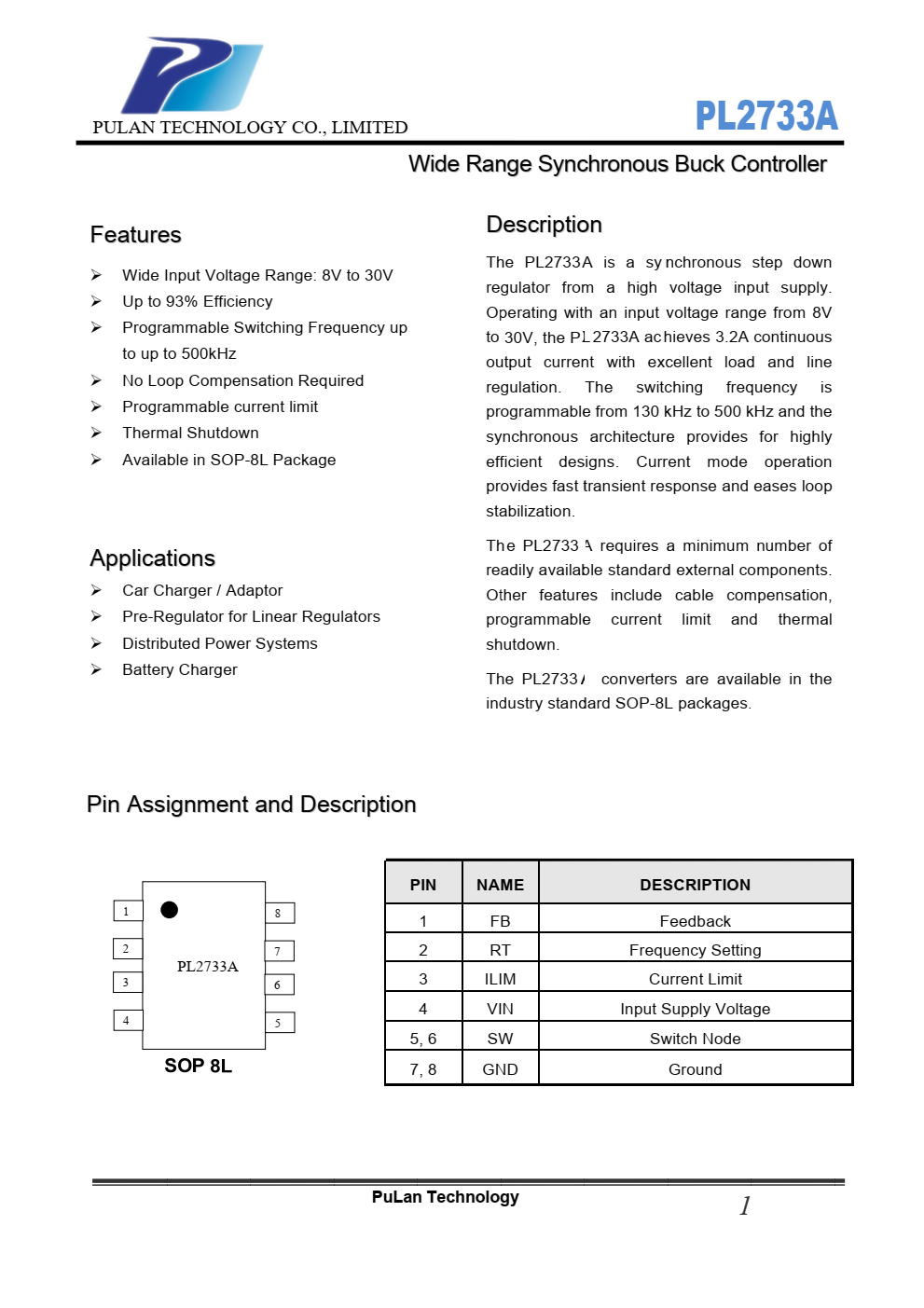 PULAN TECHNOLOGY CO., LIMITED

PL2733A

Wide Range Synchronous Buck Controller

Features

➢ Wide Input Voltage Range: 8V to 30V
➢ Up to 93% Efficiency
➢ Programmable Switching Frequency up to up to 500kHz
➢ No Loop Compensation Required
➢ Programmable current limit
➢ Thermal Shutdown
➢ Available in SOP-8L Package

Applications

➢ Car Charger / Adaptor
➢ Pre-Regulator for Linear Regulators
➢ Distributed Power Systems
➢ Battery Charger

Description

The PL2733A is a synchronous step down regulator from a high voltage input supply. Operating with an input voltage range from 8V to 30V, the PL2733A achieves 3.2A continuous output current with excellent load and line regulation. The switching frequency is programmable from 130 kHz to 500 kHz and the synchronous architecture provides for highly efficient designs. Current mode operation provides fast transient response and eases loop stabilization.

The PL2733A requires a minimum number of readily available standard external components. Other features include cable compensation, programmable current limit and thermal shutdown.

The PL2733A converters are available in the industry standard SOP-8L packages.

Pin Assignment and Description

1
2
3
4
PL2733A
8
7
6
5
SOP 8L

| PIN | NAME | DESCRIPTION |
|---|---|---|
| 1 | FB | Feedback |
| 2 | RT | Frequency Setting |
| 3 | ILIM | Current Limit |
| 4 | VIN | Input Supply Voltage |
| 5, 6 | SW | Switch Node |
| 7, 8 | GND | Ground |

PuLan Technology

1